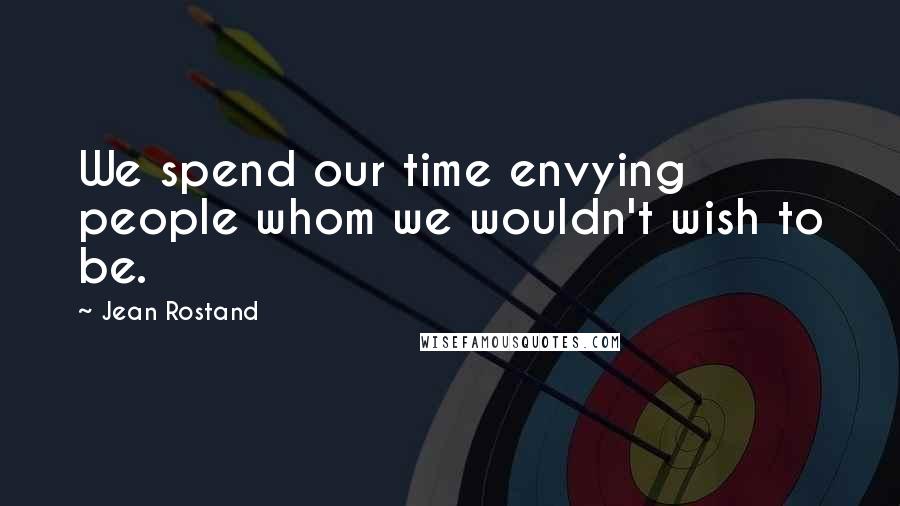 We spend our time envying people whom we wouldn't wish to be.

~ Jean Rostand

WISEFAMOUSQUOTES.COM